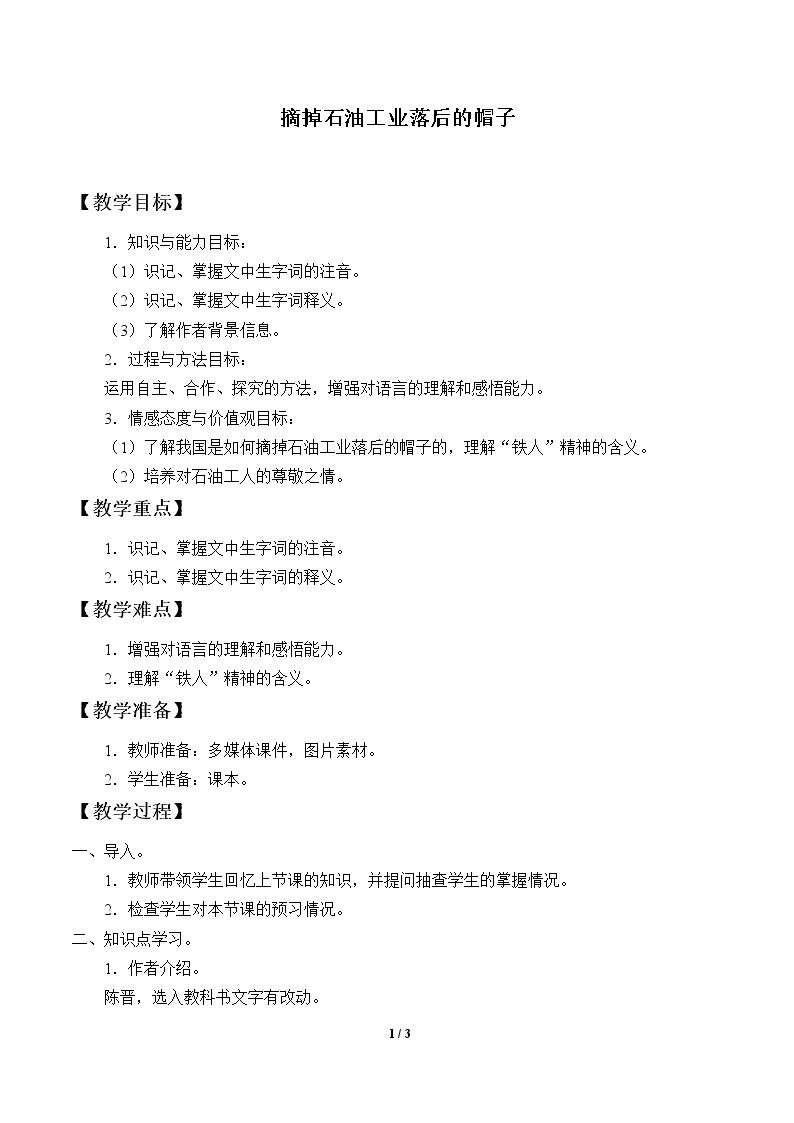 摘掉石油工业落后的帽子

【教学目标】

1.知识与能力目标：

（1）识记、掌握文中生字词的注音。

（2）识记、掌握文中生字词释义。

（3）了解作者背景信息。

2.过程与方法目标：

运用自主、合作、探究的方法，增强对语言的理解和感悟能力。

3.情感态度与价值观目标：

（1）了解我国是如何摘掉石油工业落后的帽子的，理解“铁人”精神的含义。

（2）培养对石油工人的尊敬之情。

【教学重点】

1.识记、掌握文中生字词的注音。

2.识记、掌握文中生字词的释义。

【教学难点】

1.增强对语言的理解和感悟能力。

2.理解“铁人”精神的含义。

【教学准备】

1.教师准备：多媒体课件，图片素材。

2.学生准备：课本。

【教学过程】

一、导入。

1.教师带领学生回忆上节课的知识，并提问抽查学生的掌握情况。

2.检查学生对本节课的预习情况。

二、知识点学习。

1.作者介绍。

陈晋，选入教科书文字有改动。

1 / 3